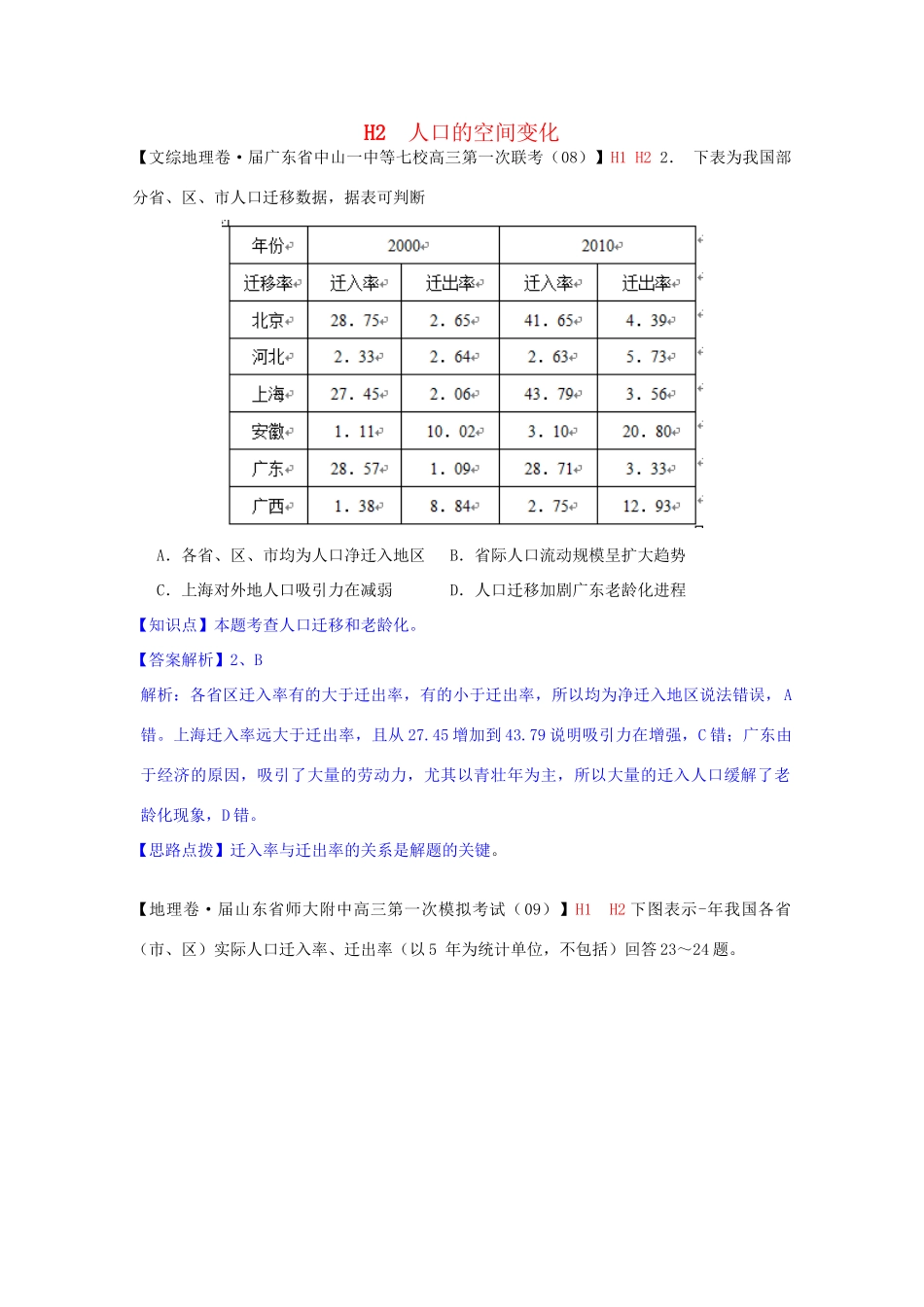 H2 人口的空间变化

【文综地理卷·届广东省中山一中等七校高三第一次联考（08）】H1 H2 2. 下表为我国部分省、区、市人口迁移数据，据表可判断

| 年份 | 2000 | | 2010 | |
|---|---|---|---|---|
| 迁移率 | 迁入率 | 迁出率 | 迁入率 | 迁出率 |
| 北京 | 28.75 | 2.65 | 41.65 | 4.39 |
| 河北 | 2.33 | 2.64 | 2.63 | 5.73 |
| 上海 | 27.45 | 2.06 | 43.79 | 3.56 |
| 安徽 | 1.11 | 10.02 | 3.10 | 20.80 |
| 广东 | 28.57 | 1.09 | 28.71 | 3.33 |
| 广西 | 1.38 | 8.84 | 2.75 | 12.93 |

A. 各省、区、市均为人口净迁入地区 B. 省际人口流动规模呈扩大趋势

C. 上海对外地人口吸引力在减弱 D. 人口迁移加剧广东老龄化进程

【知识点】本题考查人口迁移和老龄化。

【答案解析】2、B

解析：各省区迁入率有的大于迁出率，有的小于迁出率，所以均为净迁入地区说法错误，A错。上海迁入率远大于迁出率，且从27.45增加到43.79说明吸引力在增强，C错；广东由于经济的原因，吸引了大量的劳动力，尤其以青壮年为主，所以大量的迁入人口缓解了老龄化现象，D错。

【思路点拨】迁入率与迁出率的关系是解题的关键。

【地理卷·届山东省师大附中高三第一次模拟考试（09）】H1 H2 下图表示-年我国各省（市、区）实际人口迁入率、迁出率（以5 年为统计单位，不包括）回答23～24题。